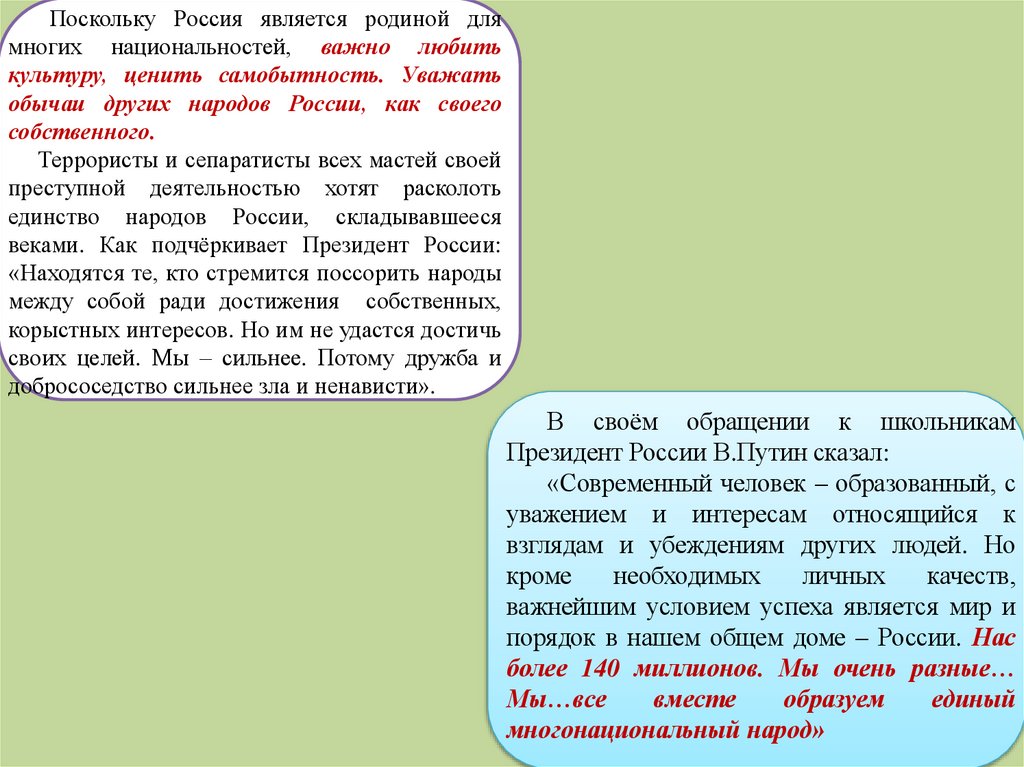 Поскольку Россия является родиной для многих национальностей, важно любить культуру, ценить самобытность. Уважать обычаи других народов России, как своего собственного.

Террористы и сепаратисты всех мастей своей преступной деятельностью хотят расколоть единство народов России, складывавшееся веками. Как подчёркивает Президент России: «Находятся те, кто стремится поссорить народы между собой ради достижения собственных, корыстных интересов. Но им не удастся достичь своих целей. Мы – сильнее. Потому дружба и добрососедство сильнее зла и ненависти».

В своём обращении к школьникам Президент России В.Путин сказал:

«Современный человек – образованный, с уважением и интересам относящийся к взглядам и убеждениям других людей. Но кроме необходимых личных качеств, важнейшим условием успеха является мир и порядок в нашем общем доме – России. Нас более 140 миллионов. Мы очень разные… Мы…все вместе образуем единый многонациональный народ»